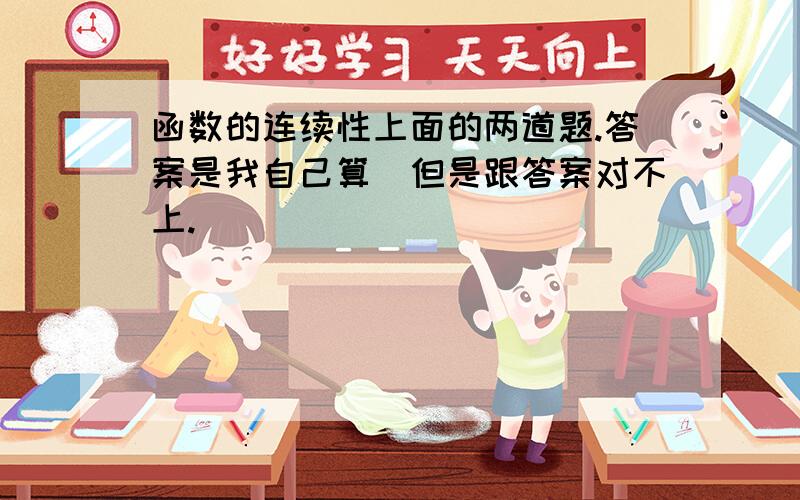 好好学习 天天向上

函数的连续性上面的两道题.答案是我自己算 但是跟答案对不上.